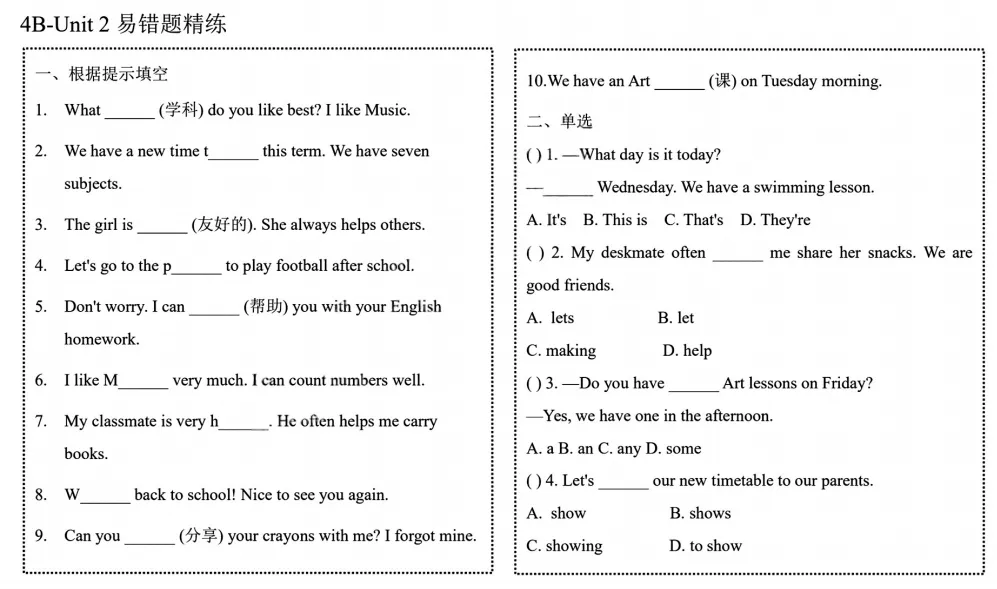 4B-Unit 2 易错题精练

一、根据提示填空

1. What ______ (学科) do you like best? I like Music.

2. We have a new time t______ this term. We have seven subjects.

3. The girl is ______ (友好的). She always helps others.

4. Let's go to the p______ to play football after school.

5. Don't worry. I can ______ (帮助) you with your English homework.

6. I like M______ very much. I can count numbers well.

7. My classmate is very h______. He often helps me carry books.

8. W______ back to school! Nice to see you again.

9. Can you ______ (分享) your crayons with me? I forgot mine.

10.We have an Art ______ (课) on Tuesday morning.

二、单选

( ) 1. —What day is it today?

—______ Wednesday. We have a swimming lesson.

A. It's B. This is C. That's D. They're

( ) 2. My deskmate often ______ me share her snacks. We are good friends.

A. lets B. let

C. making D. help

( ) 3. —Do you have ______ Art lessons on Friday?

—Yes, we have one in the afternoon.

A. a B. an C. any D. some

( ) 4. Let's ______ our new timetable to our parents.

A. show B. shows

C. showing D. to show